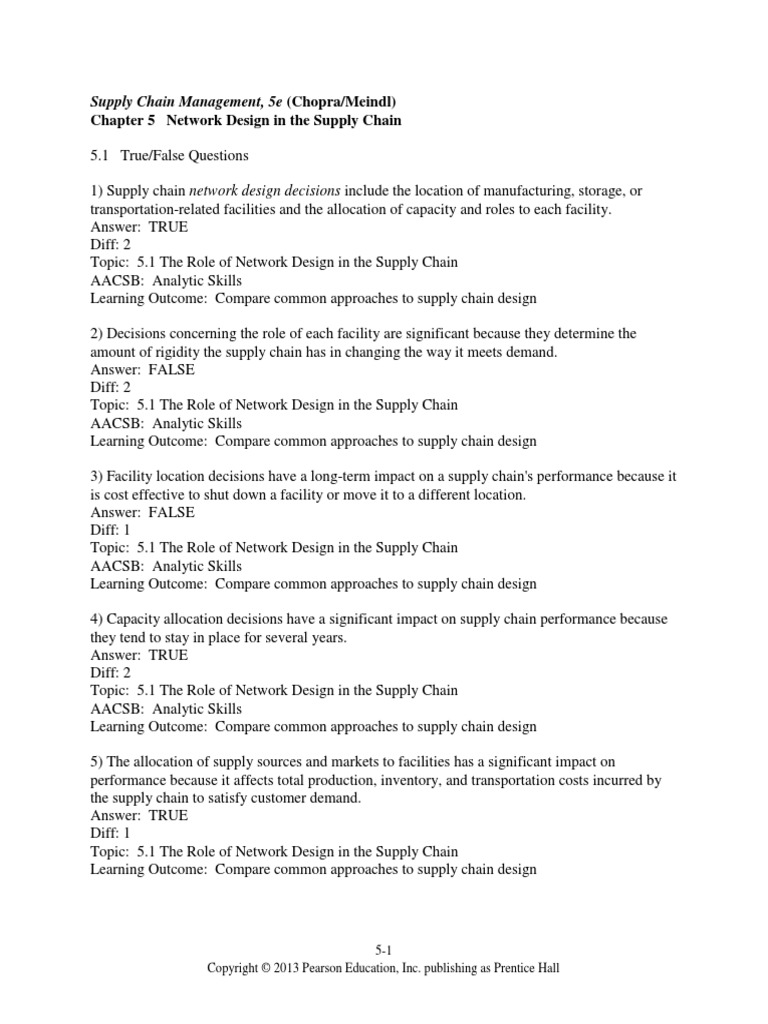 Supply Chain Management, 5e (Chopra/Meindl)
Chapter 5 Network Design in the Supply Chain

5.1 True/False Questions

1) Supply chain network design decisions include the location of manufacturing, storage, or transportation-related facilities and the allocation of capacity and roles to each facility.
Answer: TRUE
Diff: 2
Topic: 5.1 The Role of Network Design in the Supply Chain
AACSB: Analytic Skills
Learning Outcome: Compare common approaches to supply chain design

2) Decisions concerning the role of each facility are significant because they determine the amount of rigidity the supply chain has in changing the way it meets demand.
Answer: FALSE
Diff: 2
Topic: 5.1 The Role of Network Design in the Supply Chain
AACSB: Analytic Skills
Learning Outcome: Compare common approaches to supply chain design

3) Facility location decisions have a long-term impact on a supply chain's performance because it is cost effective to shut down a facility or move it to a different location.
Answer: FALSE
Diff: 1
Topic: 5.1 The Role of Network Design in the Supply Chain
AACSB: Analytic Skills
Learning Outcome: Compare common approaches to supply chain design

4) Capacity allocation decisions have a significant impact on supply chain performance because they tend to stay in place for several years.
Answer: TRUE
Diff: 2
Topic: 5.1 The Role of Network Design in the Supply Chain
AACSB: Analytic Skills
Learning Outcome: Compare common approaches to supply chain design

5) The allocation of supply sources and markets to facilities has a significant impact on performance because it affects total production, inventory, and transportation costs incurred by the supply chain to satisfy customer demand.
Answer: TRUE
Diff: 1
Topic: 5.1 The Role of Network Design in the Supply Chain
Learning Outcome: Compare common approaches to supply chain design

5-1
Copyright © 2013 Pearson Education, Inc. publishing as Prentice Hall